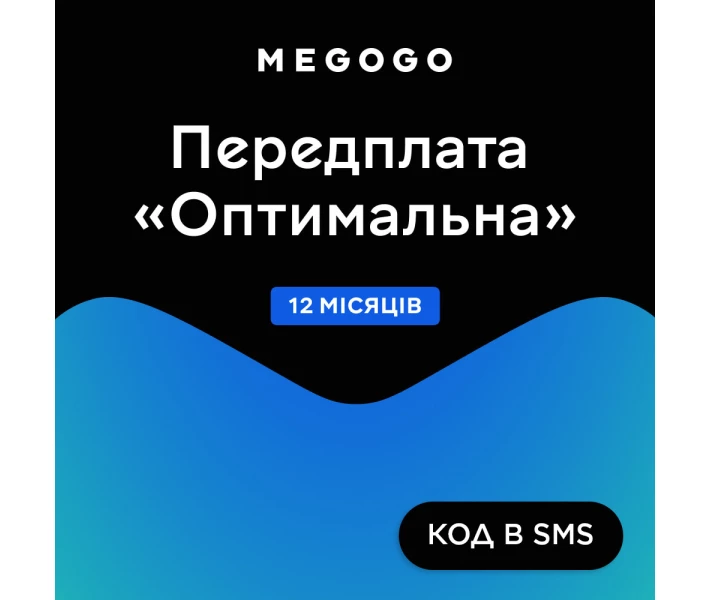 MEGOGO

Передплата «Оптимальна»

12 МІСЯЦІВ

КОД В SMS